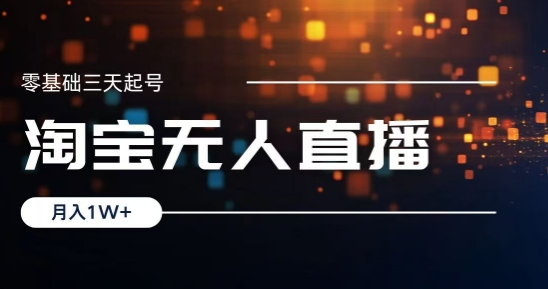 零基础三天起号

淘宝无人直播

月入1W+